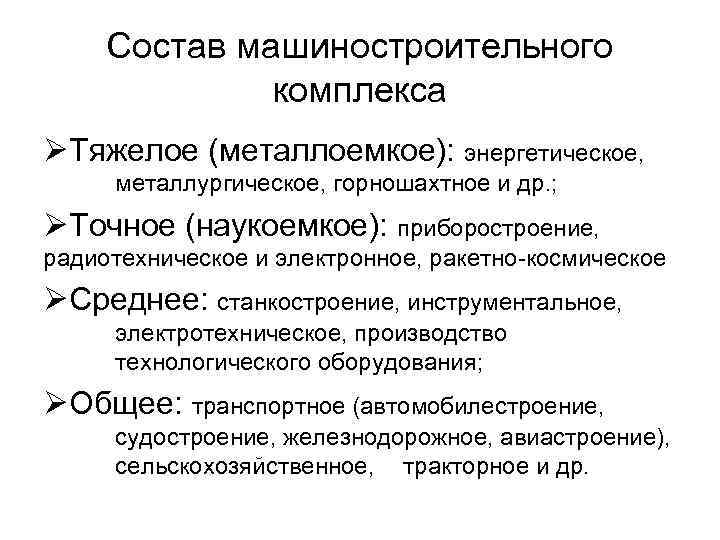 Состав машиностроительного комплекса

➢Тяжелое (металлоемкое): энергетическое, металлургическое, горношахтное и др.;

➢Точное (наукоемкое): приборостроение, радиотехническое и электронное, ракетно-космическое

➢Среднее: станкостроение, инструментальное, электротехническое, производство технологического оборудования;

➢Общее: транспортное (автомобилестроение, судостроение, железнодорожное, авиастроение), сельскохозяйственное, тракторное и др.